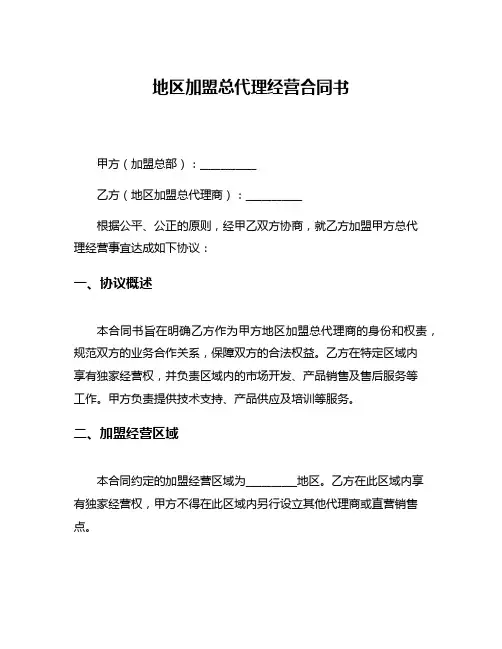 地区加盟总代理经营合同书

甲方（加盟总部）：__________

乙方（地区加盟总代理商）：__________

根据公平、公正的原则，经甲乙双方协商，就乙方加盟甲方总代理经营事宜达成如下协议：

一、协议概述

本合同书旨在明确乙方作为甲方地区加盟总代理商的身份和权责，规范双方的业务合作关系，保障双方的合法权益。乙方在特定区域内享有独家经营权，并负责区域内的市场开发、产品销售及售后服务等工作。甲方负责提供技术支持、产品供应及培训等服务。

二、加盟经营区域

本合同约定的加盟经营区域为__________地区。乙方在此区域内享有独家经营权，甲方不得在此区域内另行设立其他代理商或直营销售点。